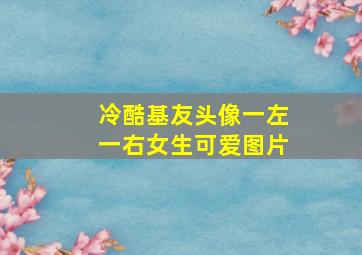 冷酷基友头像一左一右女生可爱图片